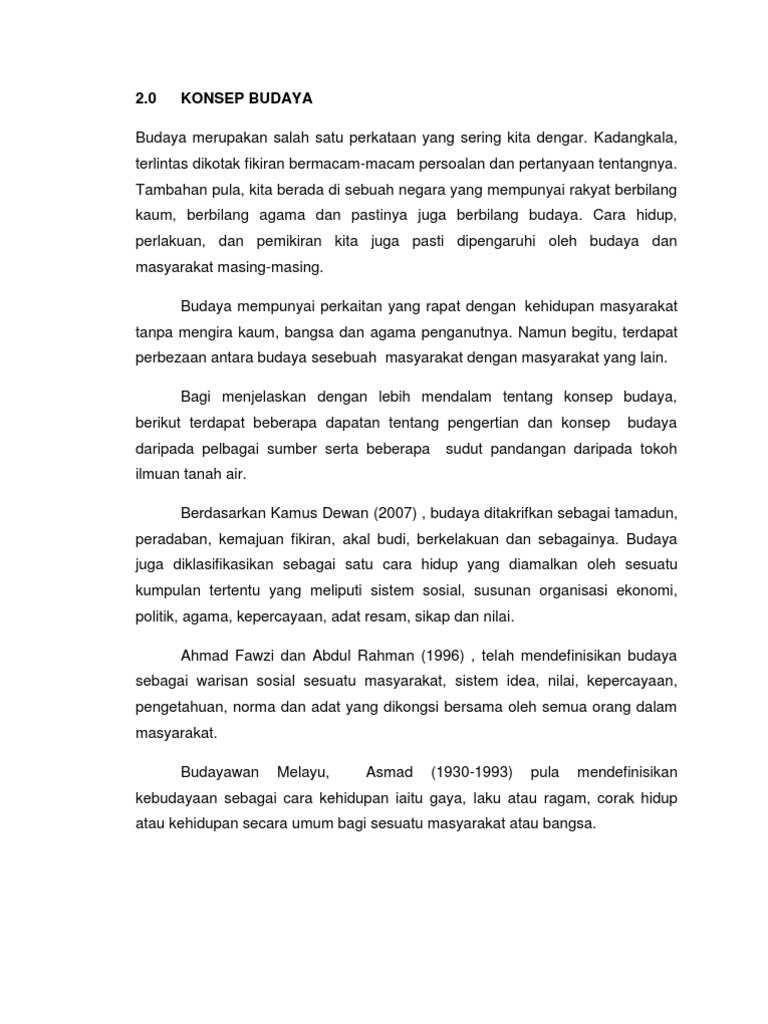 2.0 KONSEP BUDAYA

Budaya merupakan salah satu perkataan yang sering kita dengar. Kadangkala, terlintas dikotak fikiran bermacam-macam persoalan dan pertanyaan tentangnya. Tambahan pula, kita berada di sebuah negara yang mempunyai rakyat berbilang kaum, berbilang agama dan pastinya juga berbilang budaya. Cara hidup, perlakuan, dan pemikiran kita juga pasti dipengaruhi oleh budaya dan masyarakat masing-masing.

Budaya mempunyai perkaitan yang rapat dengan kehidupan masyarakat tanpa mengira kaum, bangsa dan agama penganutnya. Namun begitu, terdapat perbezaan antara budaya sesebuah masyarakat dengan masyarakat yang lain.

Bagi menjelaskan dengan lebih mendalam tentang konsep budaya, berikut terdapat beberapa dapatan tentang pengertian dan konsep budaya daripada pelbagai sumber serta beberapa sudut pandangan daripada tokoh ilmuan tanah air.

Berdasarkan Kamus Dewan (2007) , budaya ditakrifkan sebagai tamadun, peradaban, kemajuan fikiran, akal budi, berkelakuan dan sebagainya. Budaya juga diklasifikasikan sebagai satu cara hidup yang diamalkan oleh sesuatu kumpulan tertentu yang meliputi sistem sosial, susunan organisasi ekonomi, politik, agama, kepercayaan, adat resam, sikap dan nilai.

Ahmad Fawzi dan Abdul Rahman (1996) , telah mendefinisikan budaya sebagai warisan sosial sesuatu masyarakat, sistem idea, nilai, kepercayaan, pengetahuan, norma dan adat yang dikongsi bersama oleh semua orang dalam masyarakat.

Budayawan Melayu, Asmad (1930-1993) pula mendefinisikan kebudayaan sebagai cara kehidupan iaitu gaya, laku atau ragam, corak hidup atau kehidupan secara umum bagi sesuatu masyarakat atau bangsa.